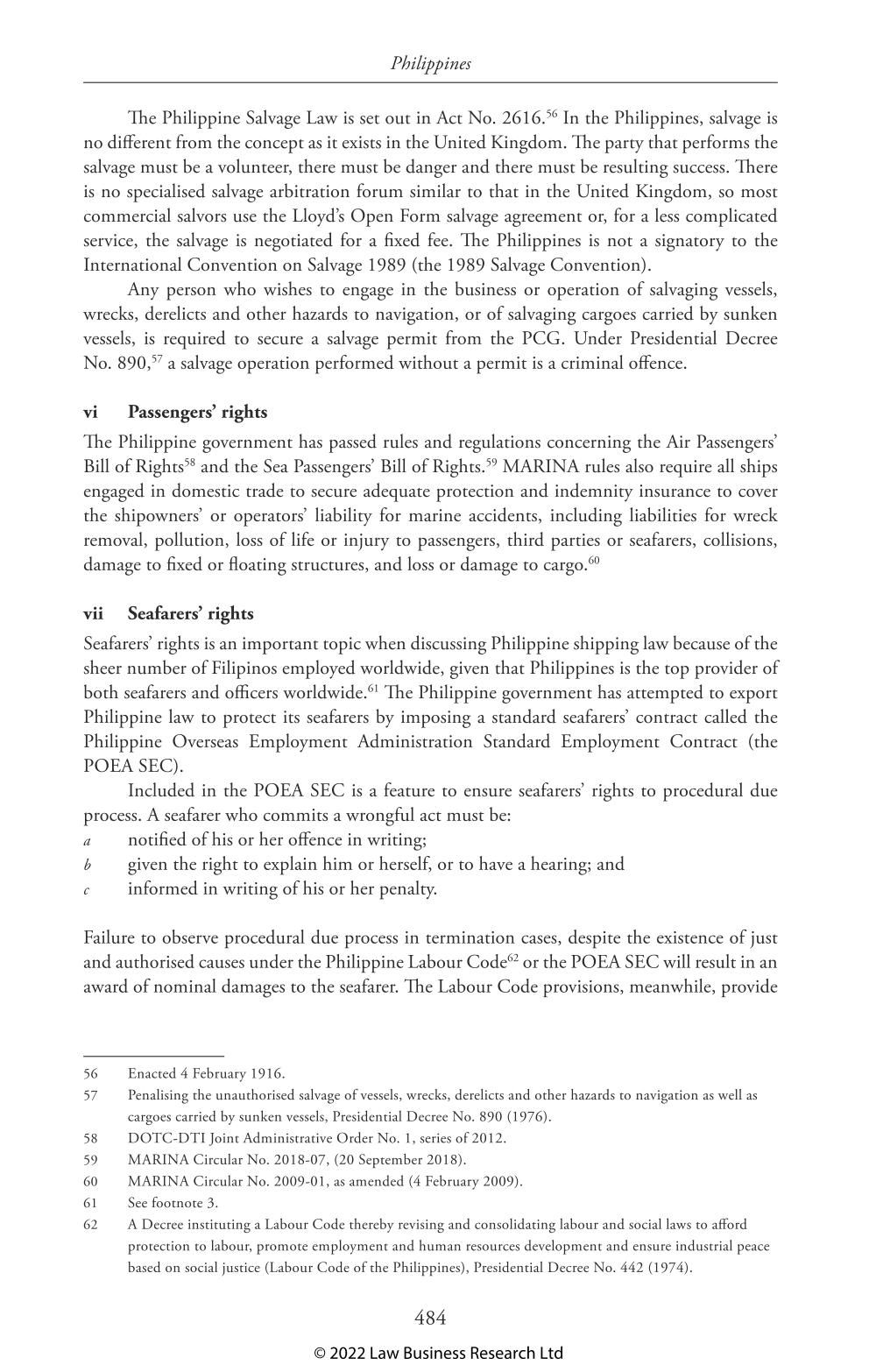 Philippines

The Philippine Salvage Law is set out in Act No. 2616.$^{56}$ In the Philippines, salvage is no different from the concept as it exists in the United Kingdom. The party that performs the salvage must be a volunteer, there must be danger and there must be resulting success. There is no specialised salvage arbitration forum similar to that in the United Kingdom, so most commercial salvors use the Lloyd's Open Form salvage agreement or, for a less complicated service, the salvage is negotiated for a fixed fee. The Philippines is not a signatory to the International Convention on Salvage 1989 (the 1989 Salvage Convention).

Any person who wishes to engage in the business or operation of salvaging vessels, wrecks, derelicts and other hazards to navigation, or of salvaging cargoes carried by sunken vessels, is required to secure a salvage permit from the PCG. Under Presidential Decree No. 890,$^{57}$ a salvage operation performed without a permit is a criminal offence.

vi Passengers' rights

The Philippine government has passed rules and regulations concerning the Air Passengers' Bill of Rights$^{58}$ and the Sea Passengers' Bill of Rights.$^{59}$ MARINA rules also require all ships engaged in domestic trade to secure adequate protection and indemnity insurance to cover the shipowners' or operators' liability for marine accidents, including liabilities for wreck removal, pollution, loss of life or injury to passengers, third parties or seafarers, collisions, damage to fixed or floating structures, and loss or damage to cargo.$^{60}$

vii Seafarers' rights

Seafarers' rights is an important topic when discussing Philippine shipping law because of the sheer number of Filipinos employed worldwide, given that Philippines is the top provider of both seafarers and officers worldwide.$^{61}$ The Philippine government has attempted to export Philippine law to protect its seafarers by imposing a standard seafarers' contract called the Philippine Overseas Employment Administration Standard Employment Contract (the POEA SEC).

Included in the POEA SEC is a feature to ensure seafarers' rights to procedural due process. A seafarer who commits a wrongful act must be:
a notified of his or her offence in writing;
b given the right to explain him or herself, or to have a hearing; and
c informed in writing of his or her penalty.

Failure to observe procedural due process in termination cases, despite the existence of just and authorised causes under the Philippine Labour Code$^{62}$ or the POEA SEC will result in an award of nominal damages to the seafarer. The Labour Code provisions, meanwhile, provide

56 Enacted 4 February 1916.
57 Penalising the unauthorised salvage of vessels, wrecks, derelicts and other hazards to navigation as well as cargoes carried by sunken vessels, Presidential Decree No. 890 (1976).
58 DOTC-DTI Joint Administrative Order No. 1, series of 2012.
59 MARINA Circular No. 2018-07, (20 September 2018).
60 MARINA Circular No. 2009-01, as amended (4 February 2009).
61 See footnote 3.
62 A Decree instituting a Labour Code thereby revising and consolidating labour and social laws to afford protection to labour, promote employment and human resources development and ensure industrial peace based on social justice (Labour Code of the Philippines), Presidential Decree No. 442 (1974).

484

© 2022 Law Business Research Ltd